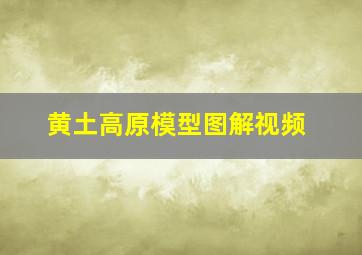 黄土高原模型图解视频